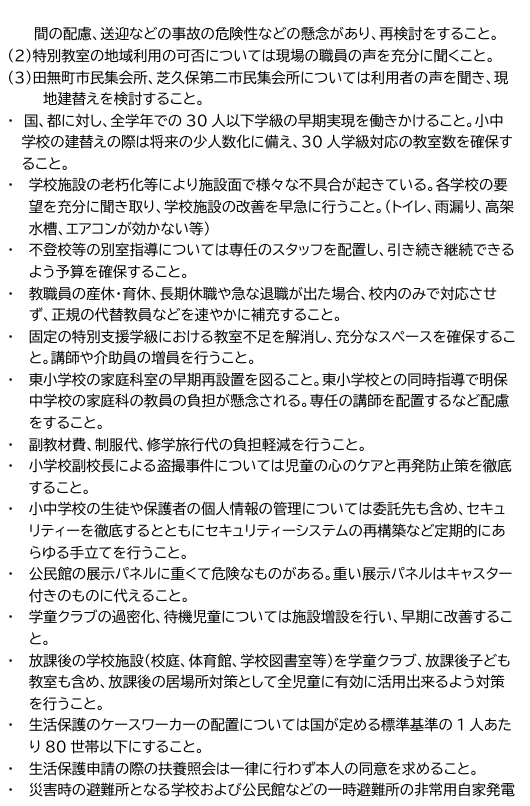 間の配慮、送迎などの事故の危険性などの懸念があり、再検討をすること。
(2)特別教室の地域利用の可否については現場の職員の声を充分に聞くこと。
(3)田無町市民集会所、芝久保第二市民集会所については利用者の声を聞き、現地建替えを検討すること。

・ 国、都に対し、全学年での 30 人以下学級の早期実現を働きかけること。小中学校の建替えの際は将来の少人数化に備え、30 人学級対応の教室数を確保すること。
・ 学校施設の老朽化等により施設面で様々な不具合が起きている。各学校の要望を充分に聞き取り、学校施設の改善を早急に行うこと。(トイレ、雨漏り、高架水槽、エアコンが効かない等)
・ 不登校等の別室指導については専任のスタッフを配置し、引き続き継続できるよう予算を確保すること。
・ 教職員の産休・育休、長期休職や急な退職が出た場合、校内のみで対応させず、正規の代替教員などを速やかに補充すること。
・ 固定の特別支援学級における教室不足を解消し、充分なスペースを確保すること。講師や介助員の増員を行うこと。
・ 東小学校の家庭科室の早期再設置を図ること。東小学校との同時指導で明保中学校の家庭科の教員の負担が懸念される。専任の講師を配置するなど配慮をすること。
・ 副教材費、制服代、修学旅行代の負担軽減を行うこと。
・ 小学校副校長による盗撮事件については児童の心のケアと再発防止策を徹底すること。
・ 小中学校の生徒や保護者の個人情報の管理については委託先も含め、セキュリティーを徹底するとともにセキュリティーシステムの再構築など定期的にあらゆる手立てを行うこと。
・ 公民館の展示パネルに重くて危険なものがある。重い展示パネルはキャスター付きのものに代えること。
・ 学童クラブの過密化、待機児童については施設増設を行い、早期に改善すること。
・ 放課後の学校施設(校庭、体育館、学校図書室等)を学童クラブ、放課後子ども教室も含め、放課後の居場所対策として全児童に有効に活用出来るよう対策を行うこと。
・ 生活保護のケースワーカーの配置については国が定める標準基準の 1 人あたり 80 世帯以下にすること。
・ 生活保護申請の際の扶養照会は一律に行わず本人の同意を求めること。
・ 災害時の避難所となる学校および公民館などの一時避難所の非常用自家発電